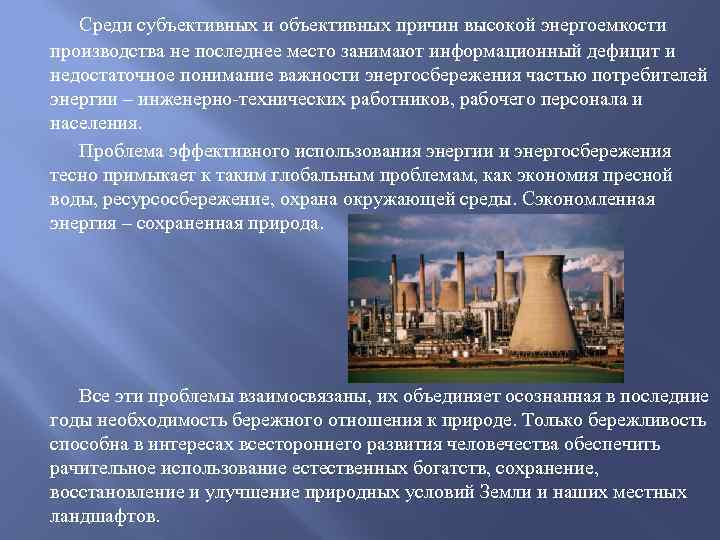 Среди субъективных и объективных причин высокой энергоемкости производства не последнее место занимают информационный дефицит и недостаточное понимание важности энергосбережения частью потребителей энергии – инженерно-технических работников, рабочего персонала и населения.

Проблема эффективного использования энергии и энергосбережения тесно примыкает к таким глобальным проблемам, как экономия пресной воды, ресурсосбережение, охрана окружающей среды. Сэкономленная энергия – сохраненная природа.

Все эти проблемы взаимосвязаны, их объединяет осознанная в последние годы необходимость бережного отношения к природе. Только бережливость способна в интересах всестороннего развития человечества обеспечить рачительное использование естественных богатств, сохранение, восстановление и улучшение природных условий Земли и наших местных ландшафтов.